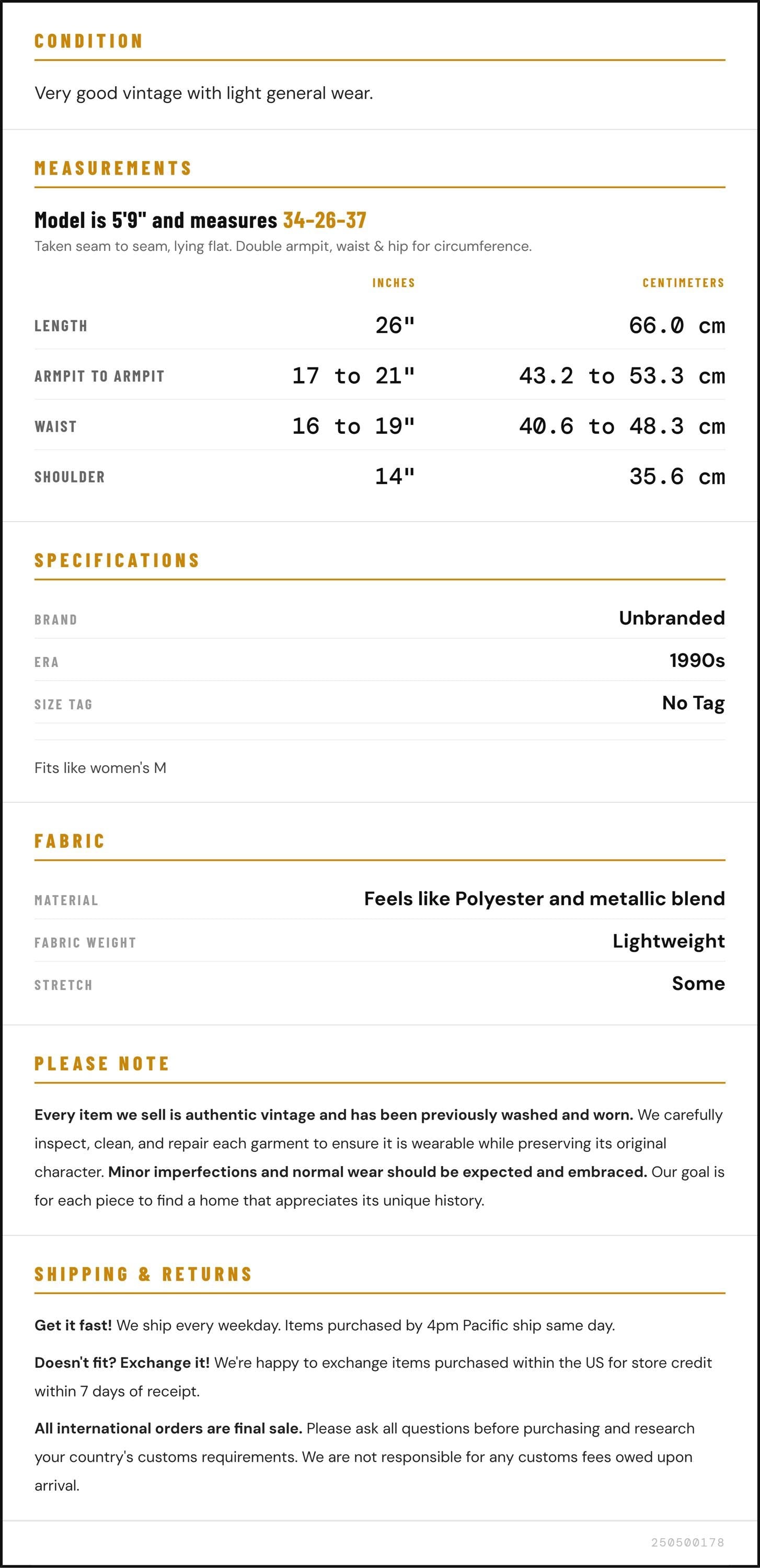 CONDITION

Very good vintage with light general wear.

MEASUREMENTS

Model is 5'9" and measures 34-26-37

Taken seam to seam, lying flat. Double armpit, waist & hip for circumference.

|  | INCHES | CENTIMETERS |
|---|---|---|
| LENGTH | 26" | 66.0 cm |
| ARMPIT TO ARMPIT | 17 to 21" | 43.2 to 53.3 cm |
| WAIST | 16 to 19" | 40.6 to 48.3 cm |
| SHOULDER | 14" | 35.6 cm |

SPECIFICATIONS

BRAND
Unbranded

ERA
1990s

SIZE TAG
No Tag

Fits like women's M

FABRIC

MATERIAL
Feels like Polyester and metallic blend

FABRIC WEIGHT
Lightweight

STRETCH
Some

PLEASE NOTE

Every item we sell is authentic vintage and has been previously washed and worn. We carefully inspect, clean, and repair each garment to ensure it is wearable while preserving its original character. Minor imperfections and normal wear should be expected and embraced. Our goal is for each piece to find a home that appreciates its unique history.

SHIPPING & RETURNS

Get it fast! We ship every weekday. Items purchased by 4pm Pacific ship same day.

Doesn't fit? Exchange it! We're happy to exchange items purchased within the US for store credit within 7 days of receipt.

All international orders are final sale. Please ask all questions before purchasing and research your country's customs requirements. We are not responsible for any customs fees owed upon arrival.

250500178